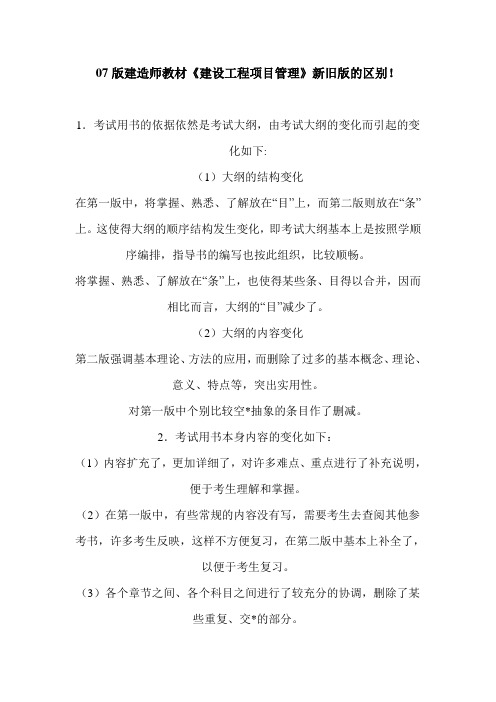 07 版建造师教材《建设工程项目管理》新旧版的区别！

1．考试用书的依据依然是考试大纲，由考试大纲的变化而引起的变化如下:

（1）大纲的结构变化

在第一版中，将掌握、熟悉、了解放在“目”上，而第二版则放在“条”上。这使得大纲的顺序结构发生变化，即考试大纲基本上是按照学顺序编排，指导书的编写也按此组织，比较顺畅。

将掌握、熟悉、了解放在“条”上，也使得某些条、目得以合并，因而相比而言，大纲的“目”减少了。

（2）大纲的内容变化

第二版强调基本理论、方法的应用，而删除了过多的基本概念、理论、意义、特点等，突出实用性。

对第一版中个别比较空*抽象的条目作了删减。

2．考试用书本身内容的变化如下：

（1）内容扩充了，更加详细了，对许多难点、重点进行了补充说明，便于考生理解和掌握。

（2）在第一版中，有些常规的内容没有写，需要考生去查阅其他参考书，许多考生反映，这样不方便复习，在第二版中基本上补全了，以便于考生复习。

（3）各个章节之间、各个科目之间进行了较充分的协调，删除了某些重复、交*的部分。